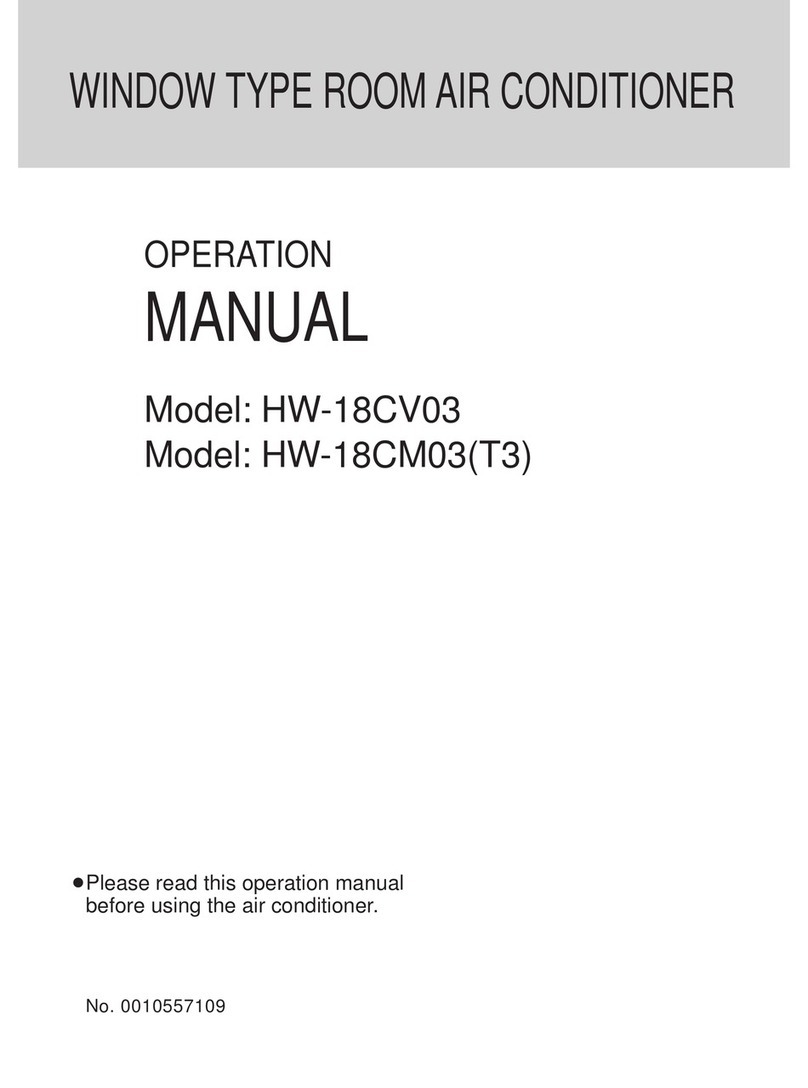 WINDOW TYPE ROOM AIR CONDITIONER

OPERATION
MANUAL

Model: HW-18CV03
Model: HW-18CM03(T3)

●Please read this operation manual before using the air conditioner.

No. 0010557109